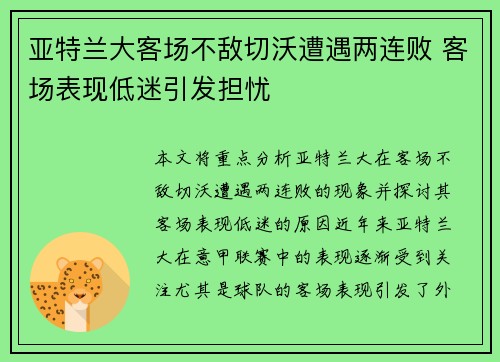 亚特兰大客场不敌切沃遭遇两连败 客场表现低迷引发担忧

本文将重点分析亚特兰大在客场不敌切沃遭遇两连败的现象并探讨其客场表现低迷的原因近年来亚特兰大在意甲联赛中的表现逐渐受到关注尤其是球队的客场表现引发了外